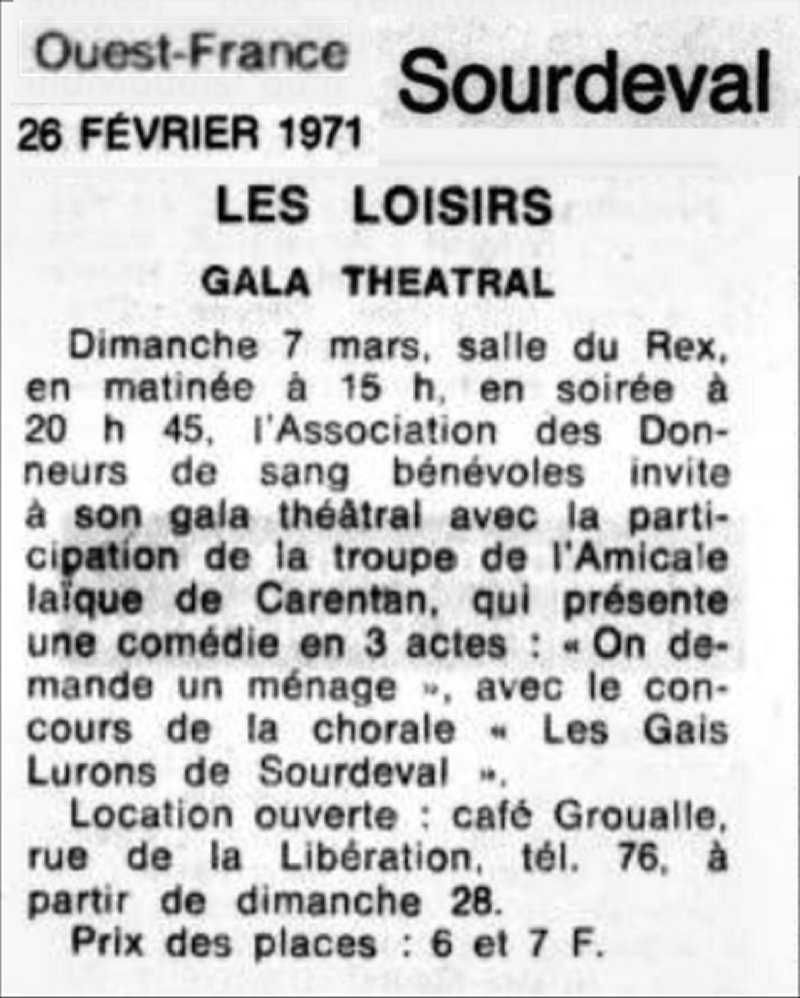 Ouest-France
26 FÉVRIER 1971
Sourdeval

LES LOISIRS

GALA THEATRAL

Dimanche 7 mars, salle du Rex, en matinée à 15 h, en soirée à 20 h 45, l'Association des Donneurs de sang bénévoles invite à son gala théâtral avec la participation de la troupe de l'Amicale laïque de Carentan, qui présente une comédie en 3 actes : « On demande un ménage », avec le concours de la chorale « Les Gais Lurons de Sourdeval ».

Location ouverte : café Groualle, rue de la Libération, tél. 76, à partir de dimanche 28.

Prix des places : 6 et 7 F.